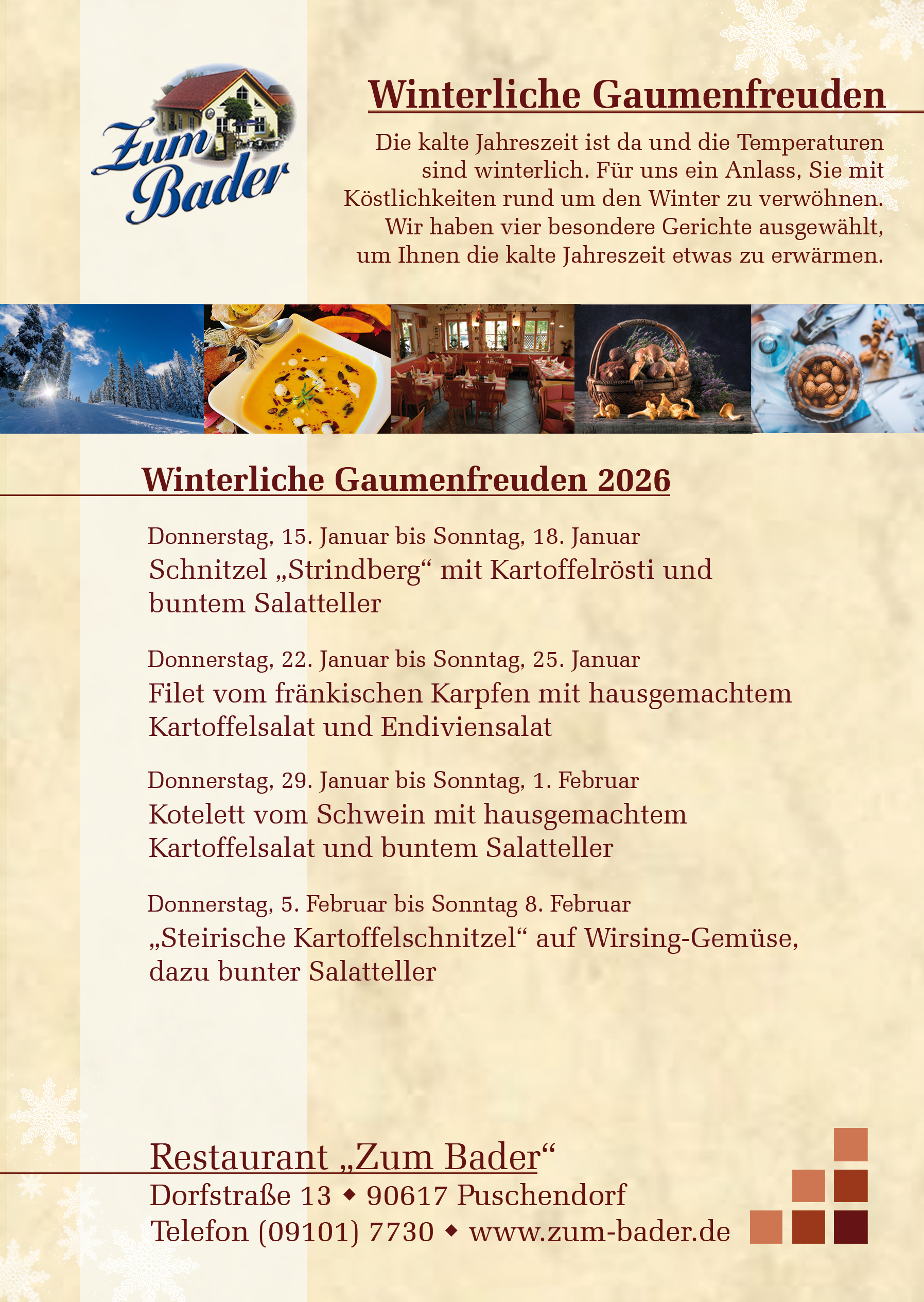 Zum Bader

Winterliche Gaumenfreuden

Die kalte Jahreszeit ist da und die Temperaturen sind winterlich. Für uns ein Anlass, Sie mit Köstlichkeiten rund um den Winter zu verwöhnen. Wir haben vier besondere Gerichte ausgewählt, um Ihnen die kalte Jahreszeit etwas zu erwärmen.

Winterliche Gaumenfreuden 2026

Donnerstag, 15. Januar bis Sonntag, 18. Januar
Schnitzel „Strindberg“ mit Kartoffelrösti und buntem Salatteller

Donnerstag, 22. Januar bis Sonntag, 25. Januar
Filet vom fränkischen Karpfen mit hausgemachtem Kartoffelsalat und Endiviensalat

Donnerstag, 29. Januar bis Sonntag, 1. Februar
Kotelett vom Schwein mit hausgemachtem Kartoffelsalat und buntem Salatteller

Donnerstag, 5. Februar bis Sonntag 8. Februar
„Steirische Kartoffelschnitzel“ auf Wirsing-Gemüse, dazu bunter Salatteller

Restaurant „Zum Bader“
Dorfstraße 13 ◆ 90617 Puschendorf
Telefon (09101) 7730 ◆ www.zum-bader.de